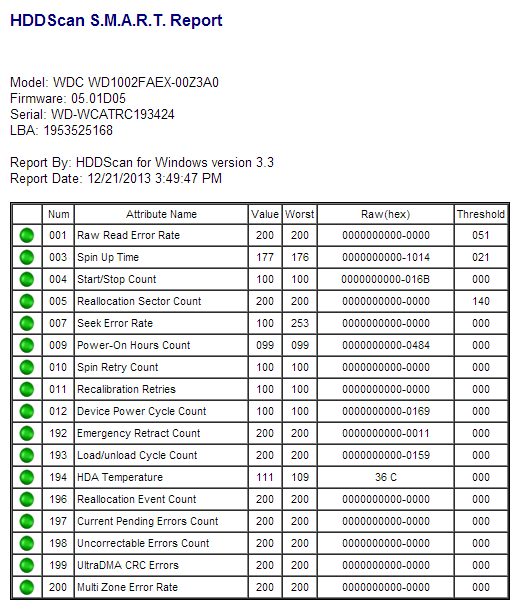 HDDScan S.M.A.R.T. Report

Model: WDC WD1002FAEX-00Z3A0
Firmware: 05.01D05
Serial: WD-WCATRC193424
LBA: 1953525168

Report By: HDDScan for Windows version 3.3
Report Date: 12/21/2013 3:49:47 PM

| | Num | Attribute Name | Value | Worst | Raw(hex) | Threshold |
|---|---|---|---|---|---|---|
| | 001 | Raw Read Error Rate | 200 | 200 | 0000000000-0000 | 051 |
| | 003 | Spin Up Time | 177 | 176 | 0000000000-1014 | 021 |
| | 004 | Start/Stop Count | 100 | 100 | 0000000000-016B | 000 |
| | 005 | Reallocation Sector Count | 200 | 200 | 0000000000-0000 | 140 |
| | 007 | Seek Error Rate | 100 | 253 | 0000000000-0000 | 000 |
| | 009 | Power-On Hours Count | 099 | 099 | 0000000000-0484 | 000 |
| | 010 | Spin Retry Count | 100 | 100 | 0000000000-0000 | 000 |
| | 011 | Recalibration Retries | 100 | 100 | 0000000000-0000 | 000 |
| | 012 | Device Power Cycle Count | 100 | 100 | 0000000000-0169 | 000 |
| | 192 | Emergency Retract Count | 200 | 200 | 0000000000-0011 | 000 |
| | 193 | Load/unload Cycle Count | 200 | 200 | 0000000000-0159 | 000 |
| | 194 | HDA Temperature | 111 | 109 | 36 C | 000 |
| | 196 | Reallocation Event Count | 200 | 200 | 0000000000-0000 | 000 |
| | 197 | Current Pending Errors Count | 200 | 200 | 0000000000-0000 | 000 |
| | 198 | Uncorrectable Errors Count | 200 | 200 | 0000000000-0000 | 000 |
| | 199 | UltraDMA CRC Errors | 200 | 200 | 0000000000-0000 | 000 |
| | 200 | Multi Zone Error Rate | 200 | 200 | 0000000000-0000 | 000 |